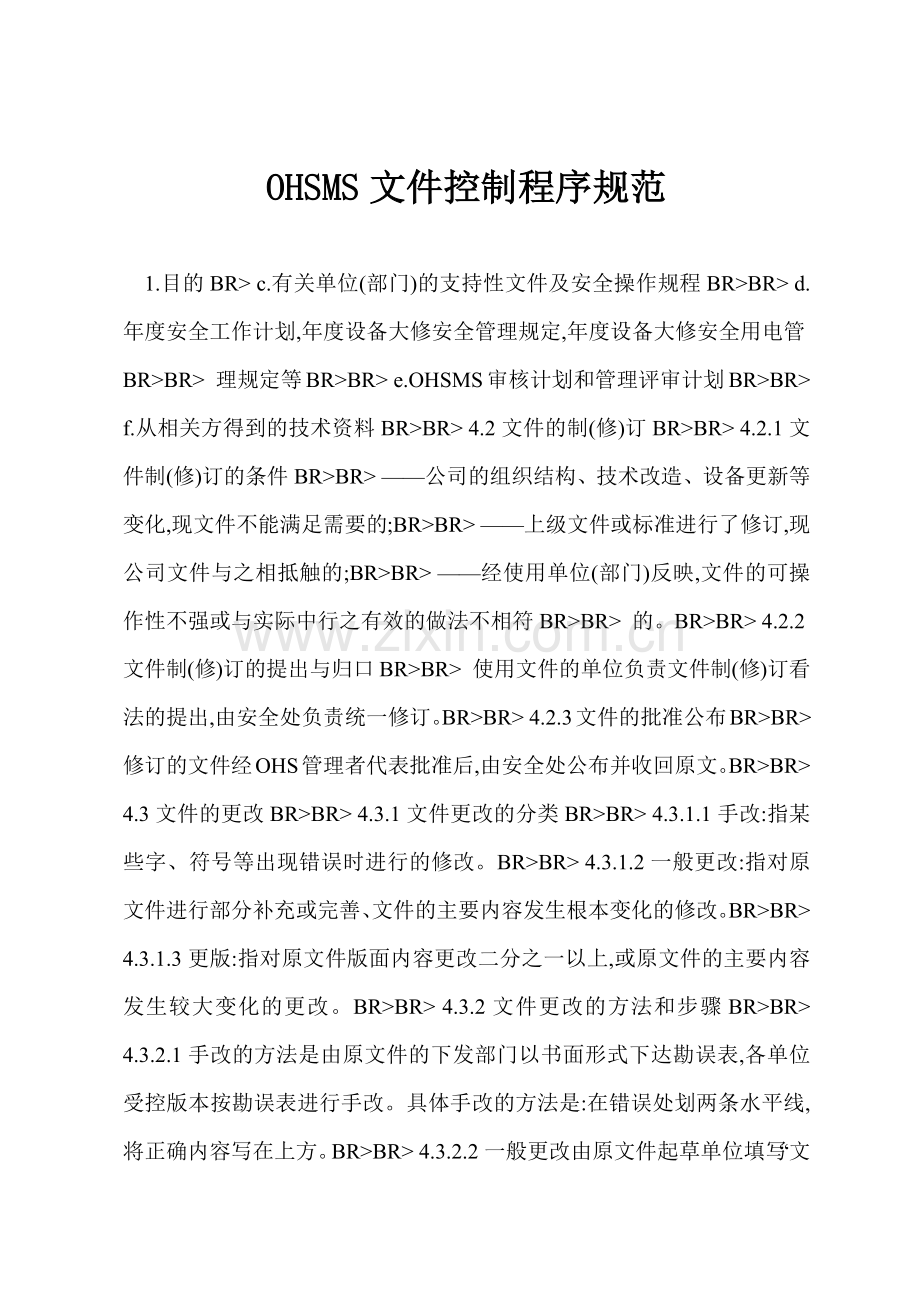 OHSMS文件控制程序规范

1.目的BR> c.有关单位(部门)的支持性文件及安全操作规程BR>BR> d.年度安全工作计划,年度设备大修安全管理规定,年度设备大修安全用电管BR>BR> 理规定等BR>BR> e.OHSMS审核计划和管理评审计划BR>BR> f.从相关方得到的技术资料BR>BR> 4.2文件的制(修)订BR>BR> 4.2.1文件制(修)订的条件BR>BR> ——公司的组织结构、技术改造、设备更新等变化,现文件不能满足需要的;BR>BR> ——上级文件或标准进行了修订,现公司文件与之相抵触的;BR>BR> ——经使用单位(部门)反映,文件的可操作性不强或与实际中行之有效的做法不相符BR>BR> 的。BR>BR> 4.2.2文件制(修)订的提出与归口BR>BR> 使用文件的单位负责文件制(修)订看法的提出,由安全处负责统一修订。BR>BR> 4.2.3文件的批准公布BR>BR> 修订的文件经OHS管理者代表批准后,由安全处公布并收回原文。BR>BR> 4.3文件的更改BR>BR> 4.3.1文件更改的分类BR>BR> 4.3.1.1手改:指某些字、符号等出现错误时进行的修改。BR>BR> 4.3.1.2一般更改:指对原文件进行部分补充或完善、文件的主要内容发生根本变化的修改。BR>BR> 4.3.1.3更版:指对原文件版面内容更改二分之一以上,或原文件的主要内容发生较大变化的更改。BR>BR> 4.3.2文件更改的方法和步骤BR>BR> 4.3.2.1手改的方法是由原文件的下发部门以书面形式下达勘误表,各单位受控版本按勘误表进行手改。具体手改的方法是:在错误处划两条水平线,将正确内容写在上方。BR>BR> 4.3.2.2一般更改由原文件起草单位填写文

www.zixin.com.cn